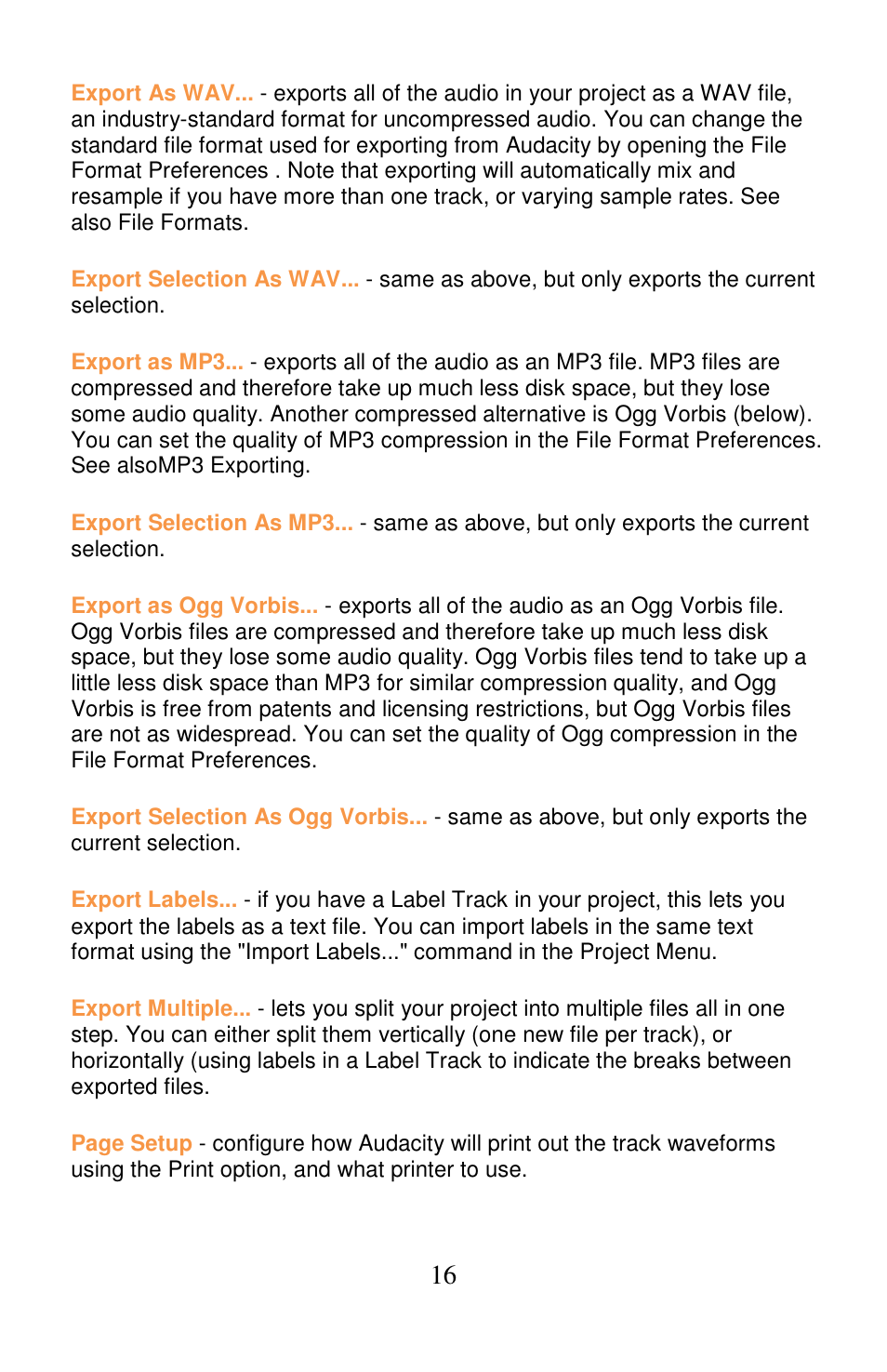 Export As WAV... - exports all of the audio in your project as a WAV file, an industry-standard format for uncompressed audio. You can change the standard file format used for exporting from Audacity by opening the File Format Preferences . Note that exporting will automatically mix and resample if you have more than one track, or varying sample rates. See also File Formats.

Export Selection As WAV... - same as above, but only exports the current selection.

Export as MP3... - exports all of the audio as an MP3 file. MP3 files are compressed and therefore take up much less disk space, but they lose some audio quality. Another compressed alternative is Ogg Vorbis (below). You can set the quality of MP3 compression in the File Format Preferences. See alsoMP3 Exporting.

Export Selection As MP3... - same as above, but only exports the current selection.

Export as Ogg Vorbis... - exports all of the audio as an Ogg Vorbis file. Ogg Vorbis files are compressed and therefore take up much less disk space, but they lose some audio quality. Ogg Vorbis files tend to take up a little less disk space than MP3 for similar compression quality, and Ogg Vorbis is free from patents and licensing restrictions, but Ogg Vorbis files are not as widespread. You can set the quality of Ogg compression in the File Format Preferences.

Export Selection As Ogg Vorbis... - same as above, but only exports the current selection.

Export Labels... - if you have a Label Track in your project, this lets you export the labels as a text file. You can import labels in the same text format using the "Import Labels..." command in the Project Menu.

Export Multiple... - lets you split your project into multiple files all in one step. You can either split them vertically (one new file per track), or horizontally (using labels in a Label Track to indicate the breaks between exported files.

Page Setup - configure how Audacity will print out the track waveforms using the Print option, and what printer to use.

16